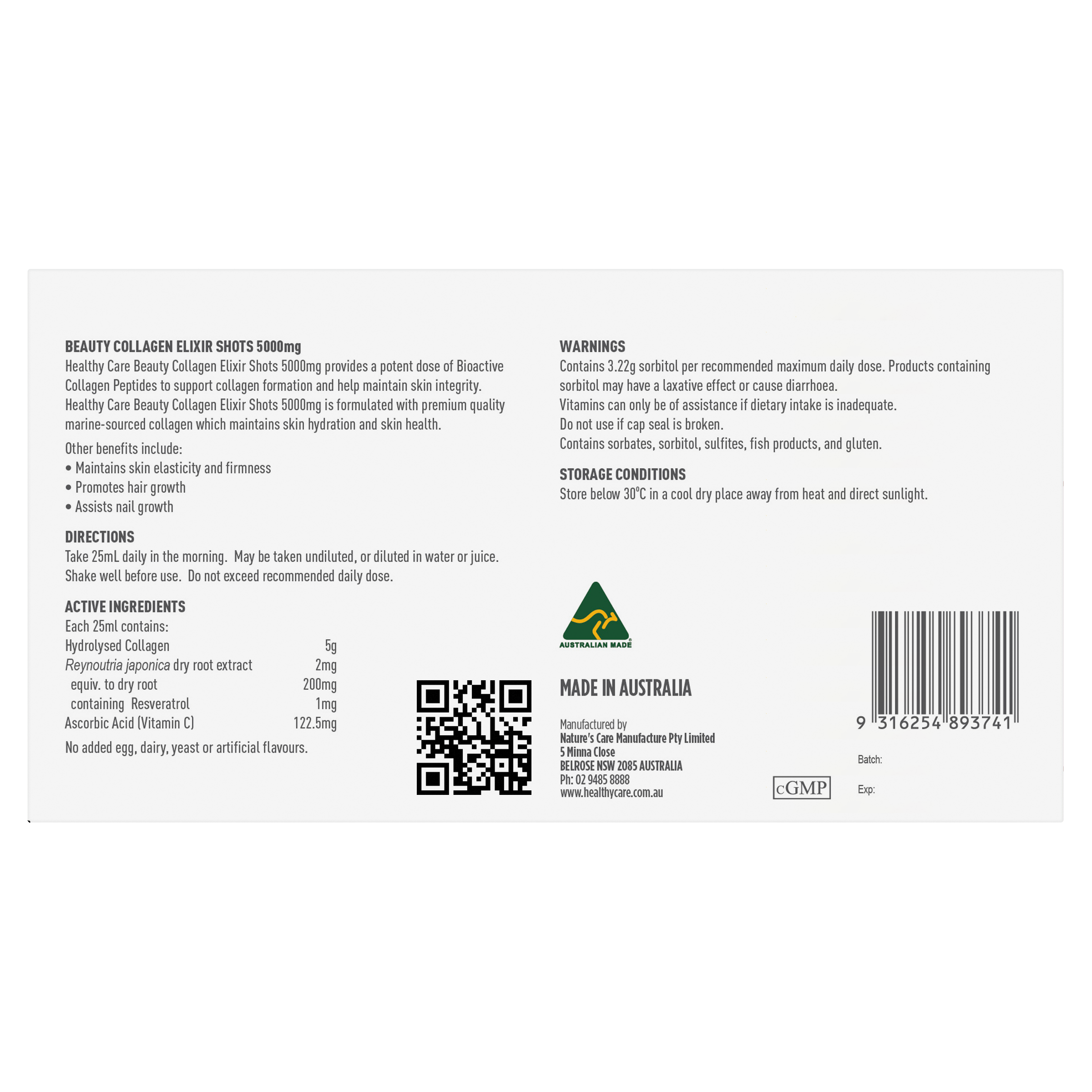 BEAUTY COLLAGEN ELIXIR SHOTS 5000mg

Healthy Care Beauty Collagen Elixir Shots 5000mg provides a potent dose of Bioactive Collagen Peptides to support collagen formation and help maintain skin integrity. Healthy Care Beauty Collagen Elixir Shots 5000mg is formulated with premium quality marine-sourced collagen which maintains skin hydration and skin health.

Other benefits include:
• Maintains skin elasticity and firmness
• Promotes hair growth
• Assists nail growth

DIRECTIONS

Take 25mL daily in the morning. May be taken undiluted, or diluted in water or juice. Shake well before use. Do not exceed recommended daily dose.

ACTIVE INGREDIENTS

Each 25ml contains:
Hydrolysed Collagen 5g
Reynoutria japonica dry root extract 2mg
equiv. to dry root 200mg
containing Resveratrol 1mg
Ascorbic Acid (Vitamin C) 122.5mg

No added egg, dairy, yeast or artificial flavours.

WARNINGS

Contains 3.22g sorbitol per recommended maximum daily dose. Products containing sorbitol may have a laxative effect or cause diarrhoea.
Vitamins can only be of assistance if dietary intake is inadequate.
Do not use if cap seal is broken.
Contains sorbates, sorbitol, sulfites, fish products, and gluten.

STORAGE CONDITIONS

Store below 30°C in a cool dry place away from heat and direct sunlight.

AUSTRALIAN MADE

MADE IN AUSTRALIA

Manufactured by
Nature's Care Manufacture Pty Limited
5 Minna Close
BELROSE NSW 2085 AUSTRALIA
Ph: 02 9485 8888
www.healthycare.com.au

cGMP

9 316254 893741

Batch:

Exp: